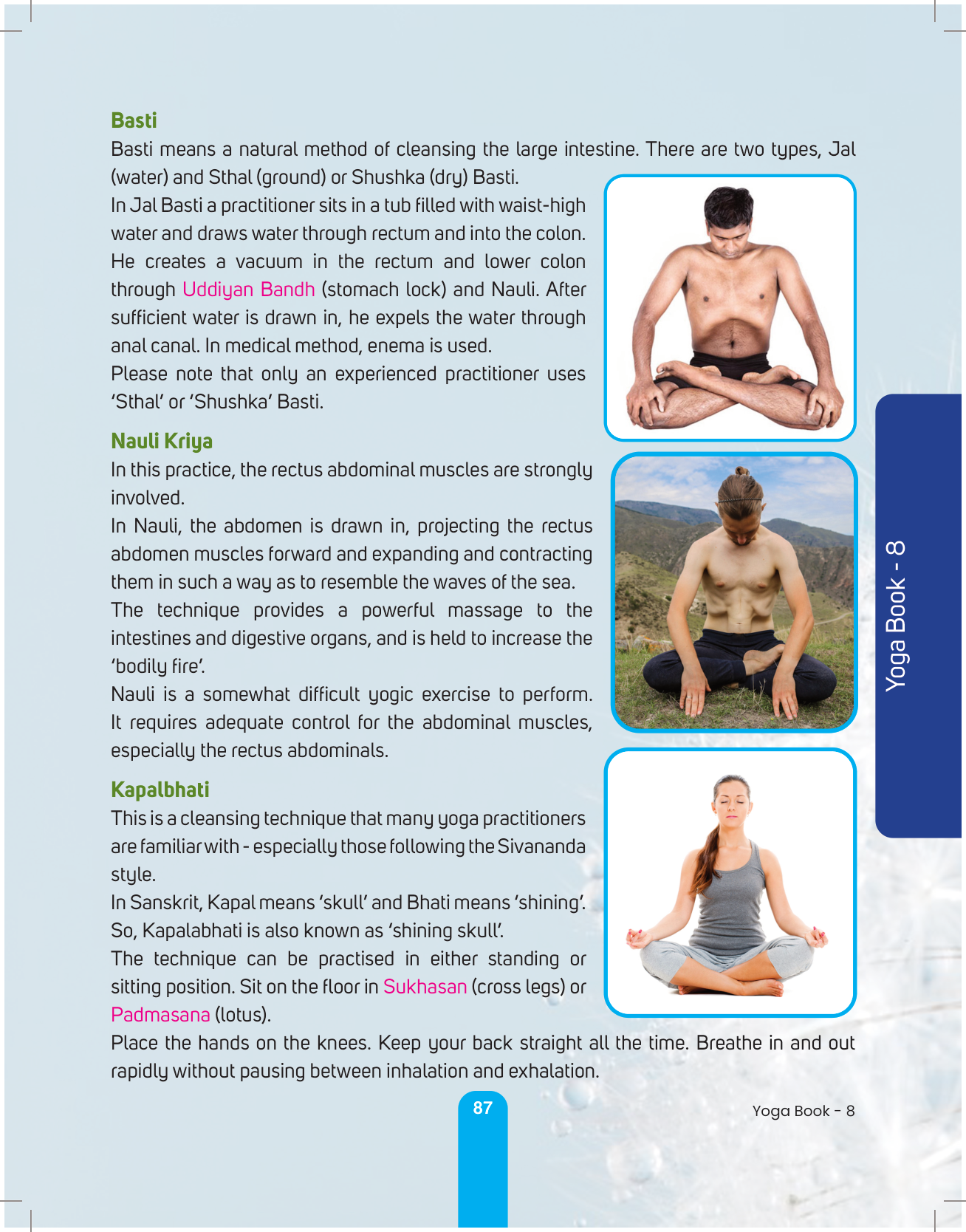 Basti

Basti means a natural method of cleansing the large intestine. There are two types, Jal (water) and Sthal (ground) or Shushka (dry) Basti.

In Jal Basti a practitioner sits in a tub filled with waist-high water and draws water through rectum and into the colon. He creates a vacuum in the rectum and lower colon through Uddiyan Bandh (stomach lock) and Nauli. After sufficient water is drawn in, he expels the water through anal canal. In medical method, enema is used.

Please note that only an experienced practitioner uses 'Sthal' or 'Shushka' Basti.

Nauli Kriya

In this practice, the rectus abdominal muscles are strongly involved.

In Nauli, the abdomen is drawn in, projecting the rectus abdomen muscles forward and expanding and contracting them in such a way as to resemble the waves of the sea.

The technique provides a powerful massage to the intestines and digestive organs, and is held to increase the 'bodily fire'.

Nauli is a somewhat difficult yogic exercise to perform. It requires adequate control for the abdominal muscles, especially the rectus abdominals.

Kapalbhati

This is a cleansing technique that many yoga practitioners are familiar with - especially those following the Sivananda style.

In Sanskrit, Kapal means 'skull' and Bhati means 'shining'. So, Kapalabhati is also known as 'shining skull'.

The technique can be practised in either standing or sitting position. Sit on the floor in Sukhasan (cross legs) or Padmasana (lotus).

Place the hands on the knees. Keep your back straight all the time. Breathe in and out rapidly without pausing between inhalation and exhalation.

Yoga Book - 8

87

Yoga Book - 8